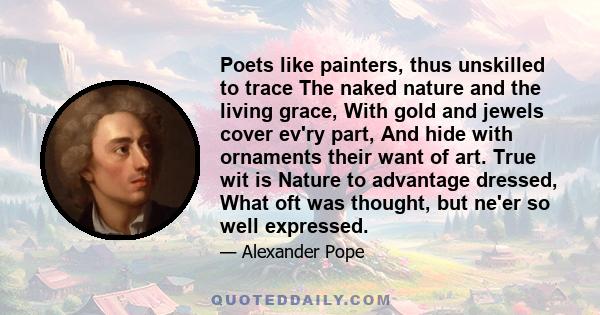 Poets like painters, thus unskilled to trace The naked nature and the living grace, With gold and jewels cover ev'ry part, And hide with ornaments their want of art. True wit is Nature to advantage dressed, What oft was thought, but ne'er so well expressed.

— Alexander Pope

QUOTEDDAILY.COM